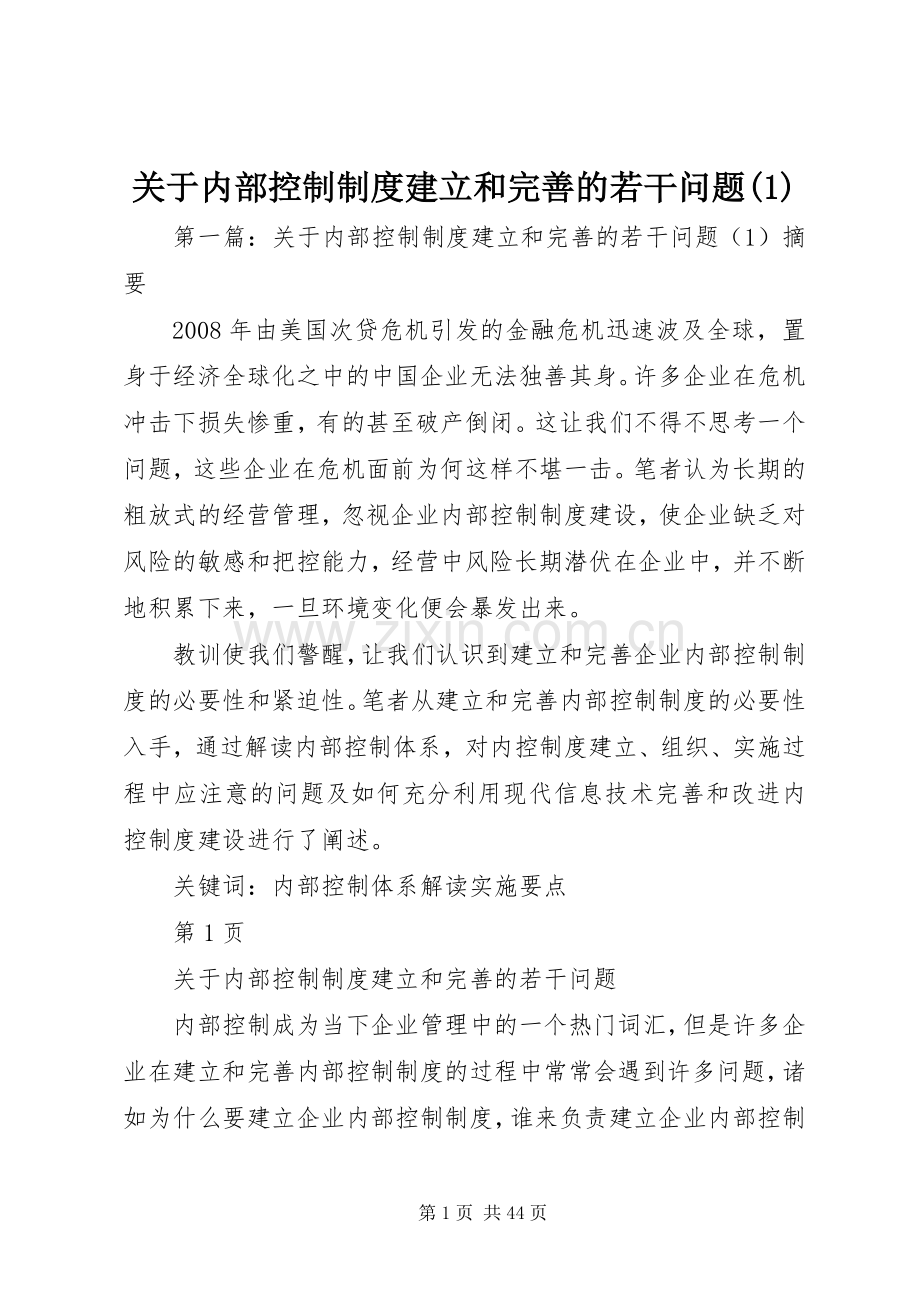 关于内部控制制度建立和完善的若干问题(1)

第一篇：关于内部控制制度建立和完善的若干问题（1）摘要

2008年由美国次贷危机引发的金融危机迅速波及全球，置身于经济全球化之中的中国企业无法独善其身。许多企业在危机冲击下损失惨重，有的甚至破产倒闭。这让我们不得不思考一个问题，这些企业在危机面前为何这样不堪一击。笔者认为长期的粗放式的经营管理，忽视企业内部控制制度建设，使企业缺乏对风险的敏感和把控能力，经营中风险长期潜伏在企业中，并不断地积累下来，一旦环境变化便会暴发出来。

教训使我们警醒，让我们认识到建立和完善企业内部控制制度的必要性和紧迫性。笔者从建立和完善内部控制制度的必要性入手，通过解读内部控制体系，对内控制度建立、组织、实施过程中应注意的问题及如何充分利用现代信息技术完善和改进内控制度建设进行了阐述。

关键词：内部控制体系解读实施要点

第1页

关于内部控制制度建立和完善的若干问题

内部控制成为当下企业管理中的一个热门词汇，但是许多企业在建立和完善内部控制制度的过程中常常会遇到许多问题，诸如为什么要建立企业内部控制制度，谁来负责建立企业内部控制

第1页 共44页

www.zixin.com.cn